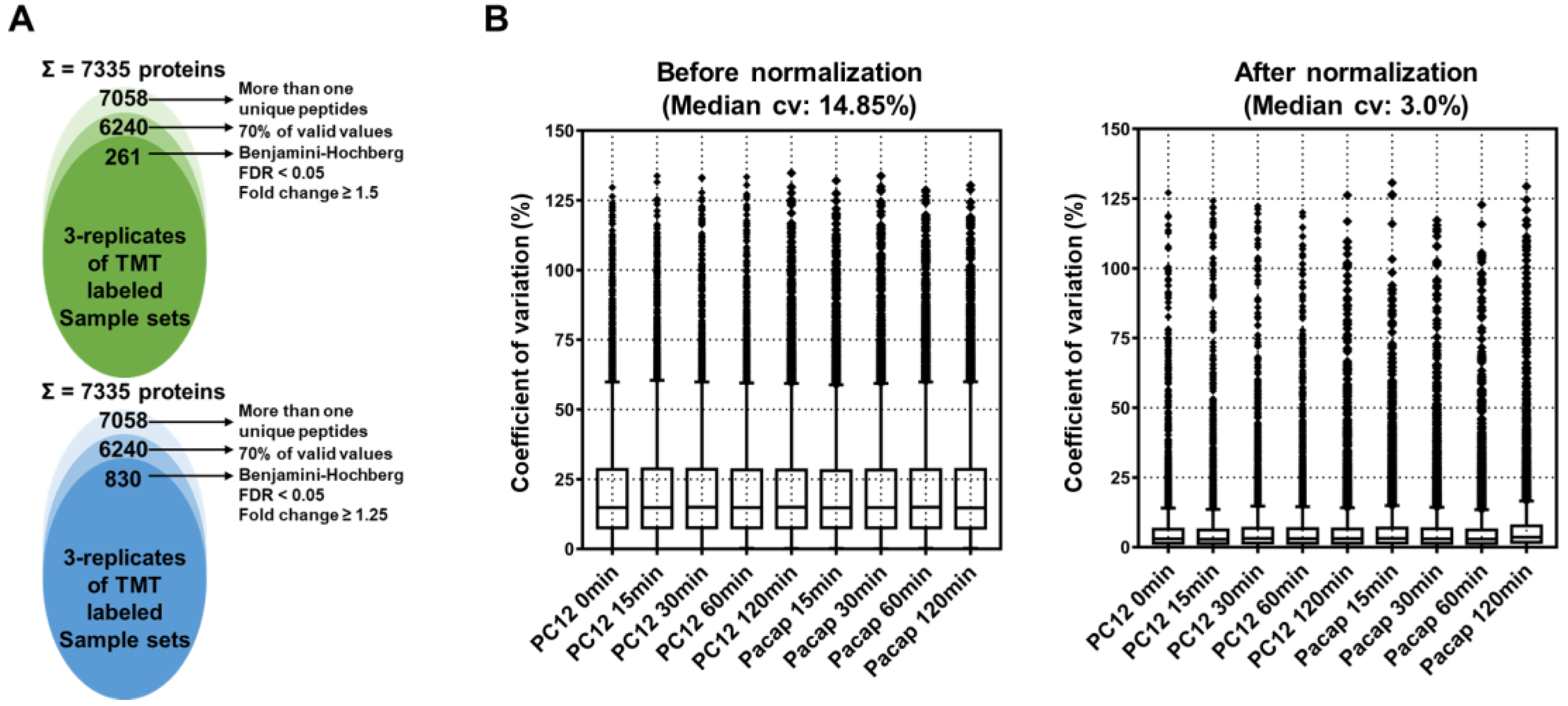 A

Σ = 7335 proteins
7058 More than one unique peptides
6240 70% of valid values
261 Benjamini-Hochberg FDR < 0.05 Fold change ≥ 1.5

3-replicates of TMT labeled Sample sets

Σ = 7335 proteins
7058 More than one unique peptides
6240 70% of valid values
830 Benjamini-Hochberg FDR < 0.05 Fold change ≥ 1.25

3-replicates of TMT labeled Sample sets

B

Before normalization
(Median cv: 14.85%)

Coefficient of variation (%)
150
125
100
75
50
25
0

PC12 0min
PC12 15min
PC12 30min
PC12 60min
PC12 120min
Pacap 15min
Pacap 30min
Pacap 60min
Pacap 120min

After normalization
(Median cv: 3.0%)

Coefficient of variation (%)
150
125
100
75
50
25
0

PC12 0min
PC12 15min
PC12 30min
PC12 60min
PC12 120min
Pacap 15min
Pacap 30min
Pacap 60min
Pacap 120min